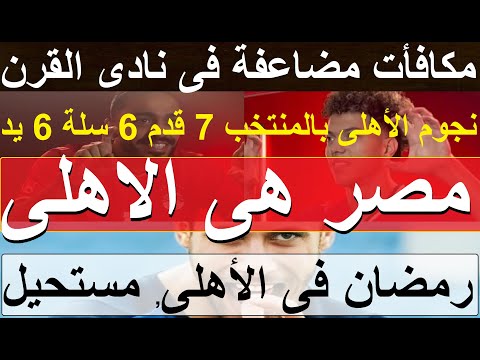 مكافأت مضاعفة فى نادى القرن

نجوم الأهلى بالمنتخب 7 قدم 6 سلة 6 يد

مصر هى الاهلى

رمضان فى الأهلى, مستحيل